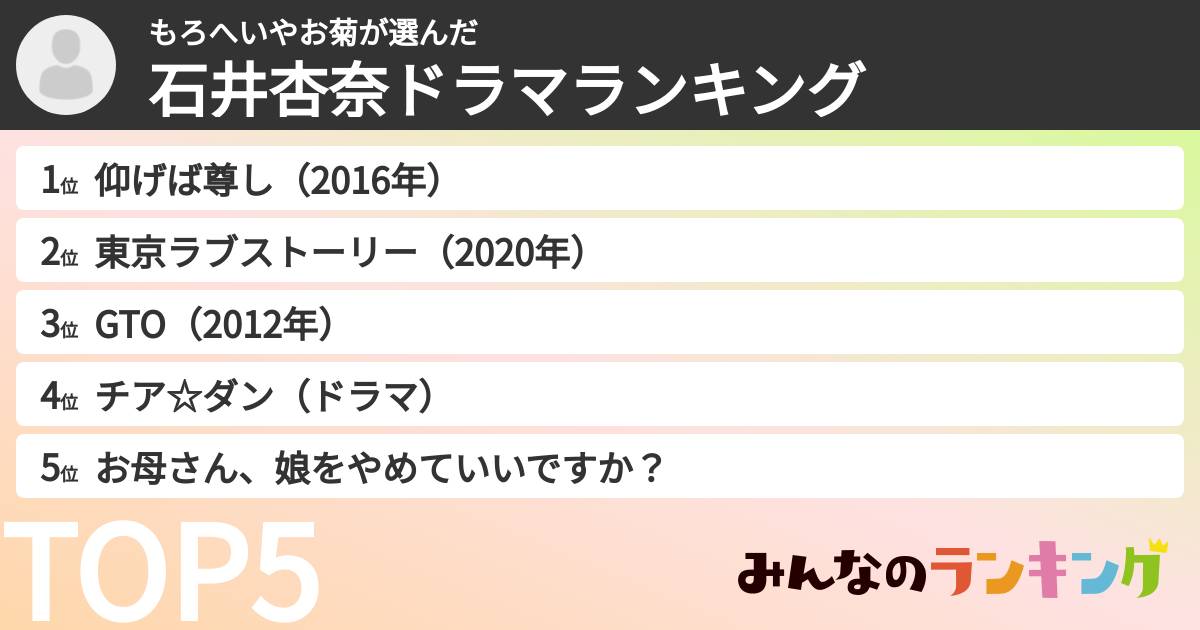 もろへいやお菊が選んだ
石井杏奈ドラマランキング

1位 仰げば尊し（2016年）
2位 東京ラブストーリー（2020年）
3位 GTO（2012年）
4位 チア☆ダン（ドラマ）
5位 お母さん、娘をやめていいですか？

TOP5

みんなのランキング